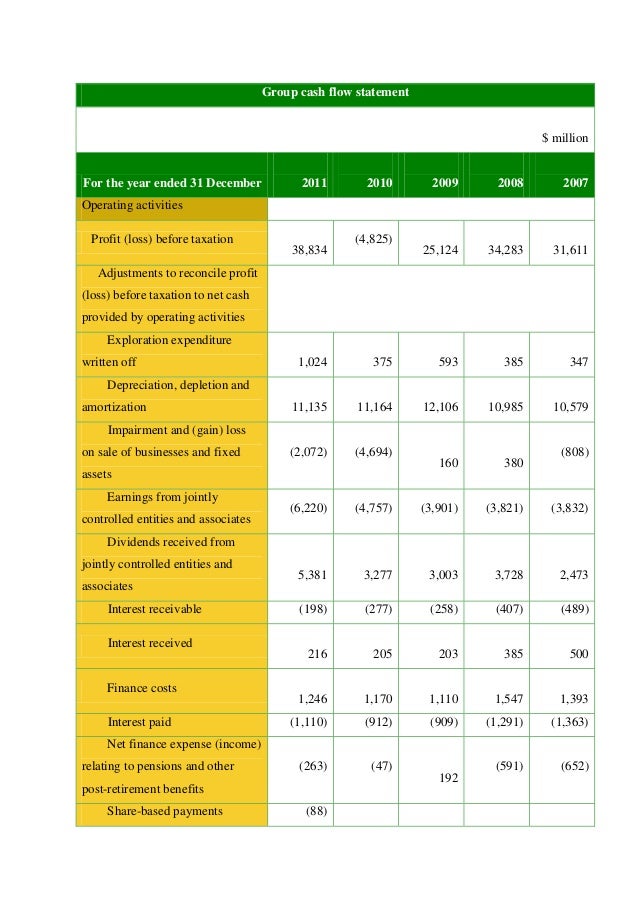 Group cash flow statement

$ million

| For the year ended 31 December | 2011 | 2010 | 2009 | 2008 | 2007 |
|---|---|---|---|---|---|
| Operating activities | | | | | |
| Profit (loss) before taxation | 38,834 | (4,825) | 25,124 | 34,283 | 31,611 |
| Adjustments to reconcile profit (loss) before taxation to net cash provided by operating activities | | | | | |
| Exploration expenditure written off | 1,024 | 375 | 593 | 385 | 347 |
| Depreciation, depletion and amortization | 11,135 | 11,164 | 12,106 | 10,985 | 10,579 |
| Impairment and (gain) loss on sale of businesses and fixed assets | (2,072) | (4,694) | 160 | 380 | (808) |
| Earnings from jointly controlled entities and associates | (6,220) | (4,757) | (3,901) | (3,821) | (3,832) |
| Dividends received from jointly controlled entities and associates | 5,381 | 3,277 | 3,003 | 3,728 | 2,473 |
| Interest receivable | (198) | (277) | (258) | (407) | (489) |
| Interest received | 216 | 205 | 203 | 385 | 500 |
| Finance costs | 1,246 | 1,170 | 1,110 | 1,547 | 1,393 |
| Interest paid | (1,110) | (912) | (909) | (1,291) | (1,363) |
| Net finance expense (income) relating to pensions and other post-retirement benefits | (263) | (47) | 192 | (591) | (652) |
| Share-based payments | (88) | | | | |